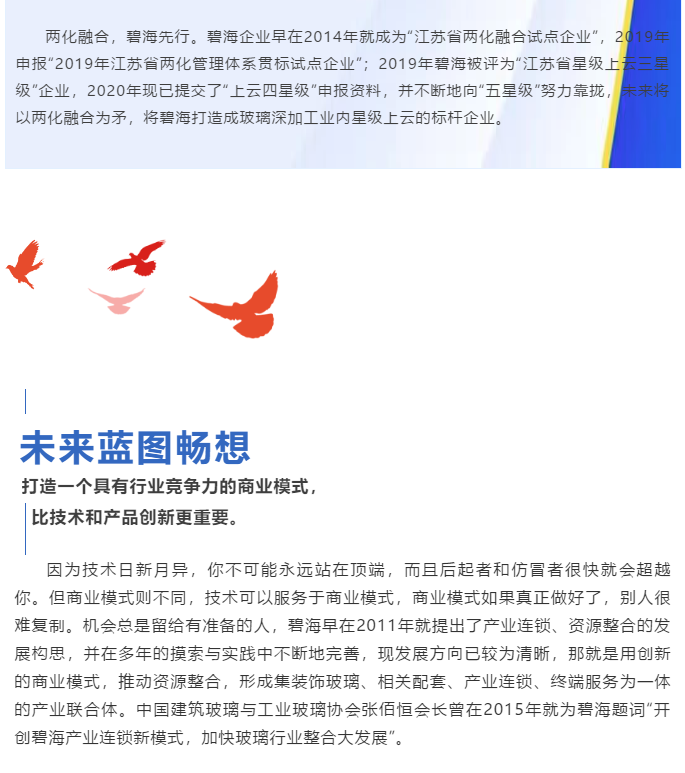 两化融合，碧海先行。碧海企业早在2014年就成为“江苏省两化融合试点企业”，2019年申报“2019年江苏省两化管理体系贯标试点企业”；2019年碧海被评为“江苏省星级上云三星级”企业，2020年现已提交了“上云四星级”申报资料，并不断地向“五星级”努力靠拢，未来将以两化融合为矛，将碧海打造成玻璃深加工业内星级上云的标杆企业。

未来蓝图畅想

打造一个具有行业竞争力的商业模式，

比技术和产品创新更重要。

因为技术日新月异，你不可能永远站在顶端，而且后起者和仿冒者很快就会超越你。但商业模式则不同，技术可以服务于商业模式，商业模式如果真正做好了，别人很难复制。机会总是留给有准备的人，碧海早在2011年就提出了产业连锁、资源整合的发展构思，并在多年的摸索与实践中不断地完善，现发展方向已较为清晰，那就是用创新的商业模式，推动资源整合，形成集装饰玻璃、相关配套、产业连锁、终端服务为一体的产业联合体。中国建筑玻璃与工业玻璃协会张佰恒会长曾在2015年就为碧海题词“开创碧海产业连锁新模式，加快玻璃行业整合大发展”。